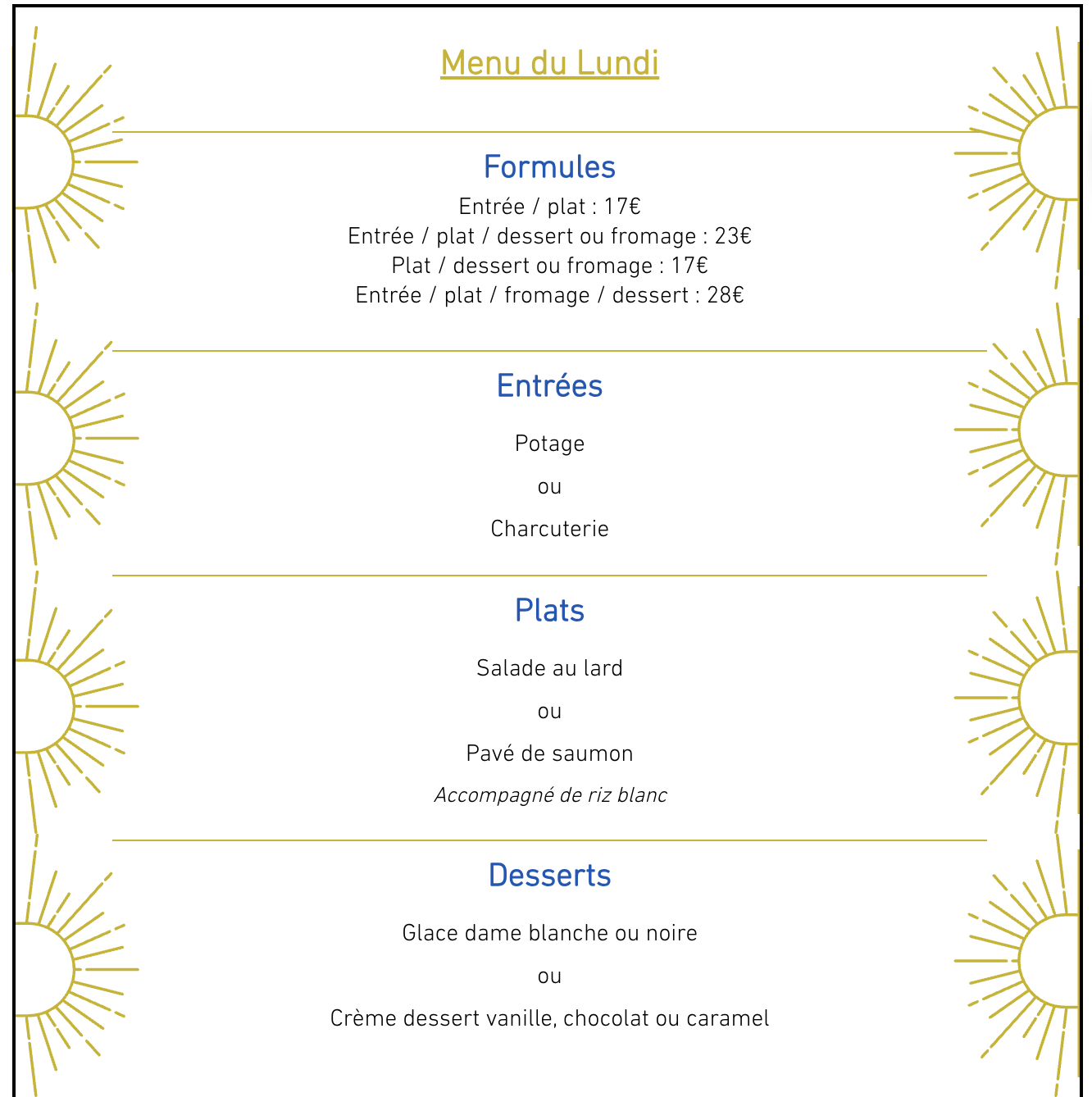 Menu du Lundi

Formules

Entrée / plat : 17€
Entrée / plat / dessert ou fromage : 23€
Plat / dessert ou fromage : 17€
Entrée / plat / fromage / dessert : 28€

Entrées

Potage

ou

Charcuterie

Plats

Salade au lard

ou

Pavé de saumon

Accompagné de riz blanc

Desserts

Glace dame blanche ou noire

ou

Crème dessert vanille, chocolat ou caramel